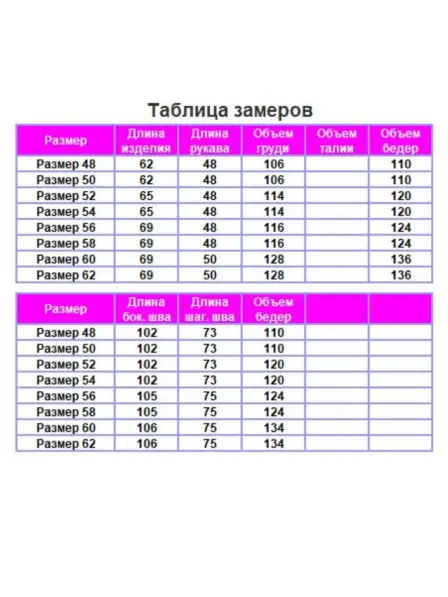 Таблица замеров

| Размер | Длина изделия | Длина рукава | Объем груди | Объем талии | Объем бедер |
|---|---|---|---|---|---|
| Размер 48 | 62 | 48 | 106 | | 110 |
| Размер 50 | 62 | 48 | 106 | | 110 |
| Размер 52 | 65 | 48 | 114 | | 120 |
| Размер 54 | 65 | 48 | 114 | | 120 |
| Размер 56 | 69 | 48 | 116 | | 124 |
| Размер 58 | 69 | 48 | 116 | | 124 |
| Размер 60 | 69 | 50 | 128 | | 136 |
| Размер 62 | 69 | 50 | 128 | | 136 |

| Размер | Длина бок. шва | Длина шаг. шва | Объем бедер | | |
|---|---|---|---|---|---|
| Размер 48 | 102 | 73 | 110 | | |
| Размер 50 | 102 | 73 | 110 | | |
| Размер 52 | 102 | 73 | 120 | | |
| Размер 54 | 102 | 73 | 120 | | |
| Размер 56 | 105 | 75 | 124 | | |
| Размер 58 | 105 | 75 | 124 | | |
| Размер 60 | 106 | 75 | 134 | | |
| Размер 62 | 106 | 75 | 134 | | |